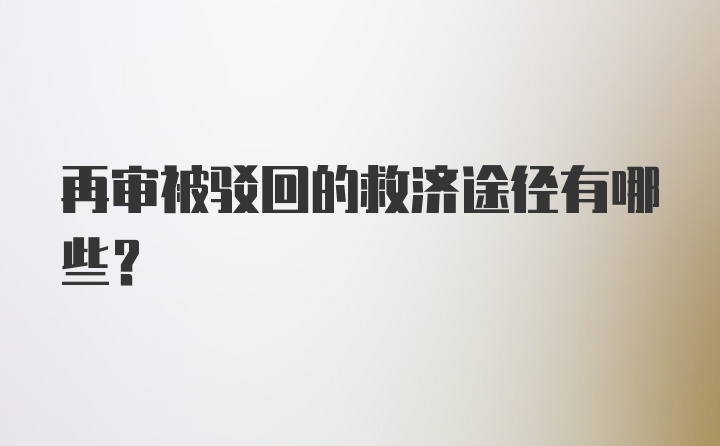 再审被驳回的救济途径有哪些?